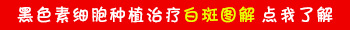 黑色素细胞种植治疗白斑图解 点我了解